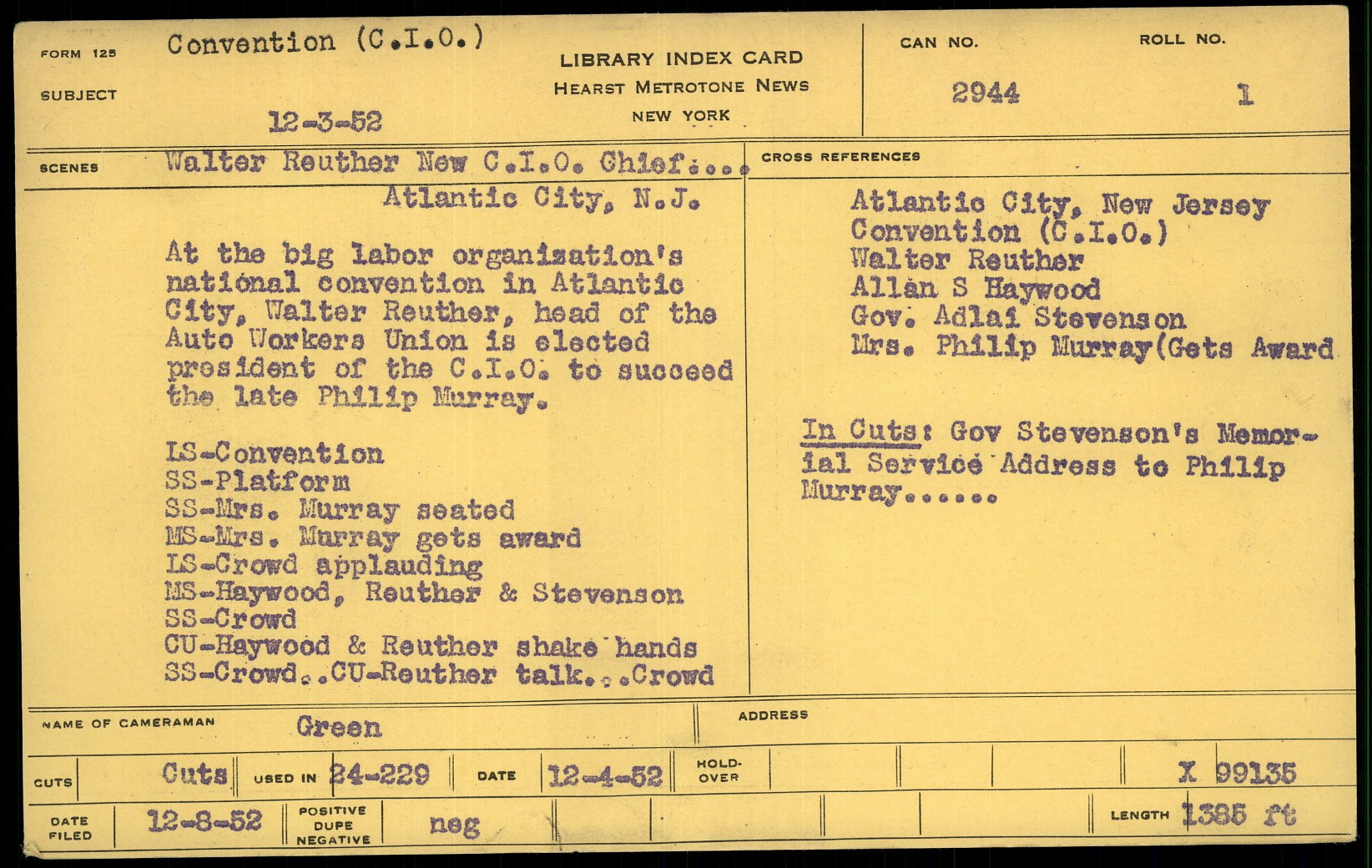 FORM 125
SUBJECT
Convention (C.I.O.)
12-3-52

LIBRARY INDEX CARD
HEARST METROTONE NEWS
NEW YORK

CAN NO.
2944
ROLL NO.
1

SCENES
Walter Reuther New C.I.O. Chief....
Atlantic City, N.J.

At the big labor organization's national convention in Atlantic City, Walter Reuther, head of the Auto Workers Union is elected president of the C.I.O. to succeed the late Philip Murray.

LS-Convention
SS-Platform
SS-Mrs. Murray seated
MS-Mrs. Murray gets award
LS-Crowd applauding
MS-Haywood, Reuther & Stevenson
SS-Crowd
CU-Haywood & Reuther shake hands
SS-Crowd..CU-Reuther talk...Crowd

CROSS REFERENCES
Atlantic City, New Jersey
Convention (C.I.O.)
Walter Reuther
Allan S Haywood
Gov. Adlai Stevenson
Mrs. Philip Murray(Gets Award

In Cuts: Gov Stevenson's Memorial Service Address to Philip Murray......

NAME OF CAMERAMAN
Green
ADDRESS

CUTS
Cuts
USED IN
24-229
DATE
12-4-52
HOLD-OVER
X 99135

DATE FILED
12-8-52
POSITIVE DUPE NEGATIVE
neg
LENGTH
1385 ft